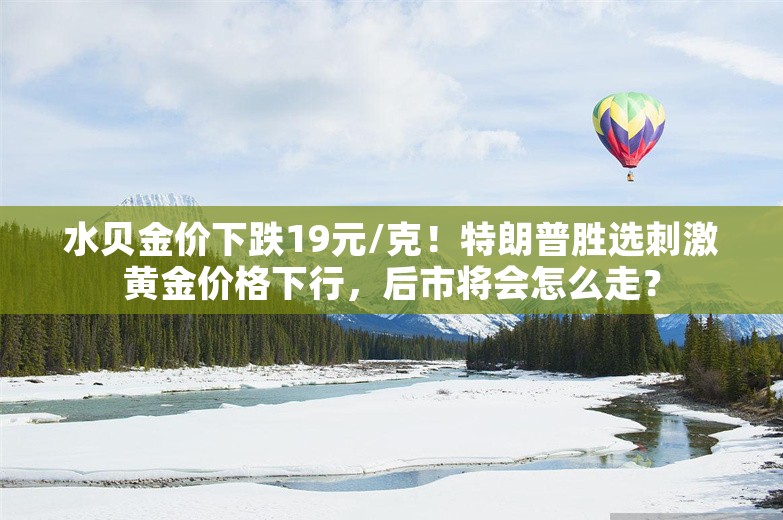 水贝金价下跌19元/克！特朗普胜选刺激黄金价格下行，后市将会怎么走？